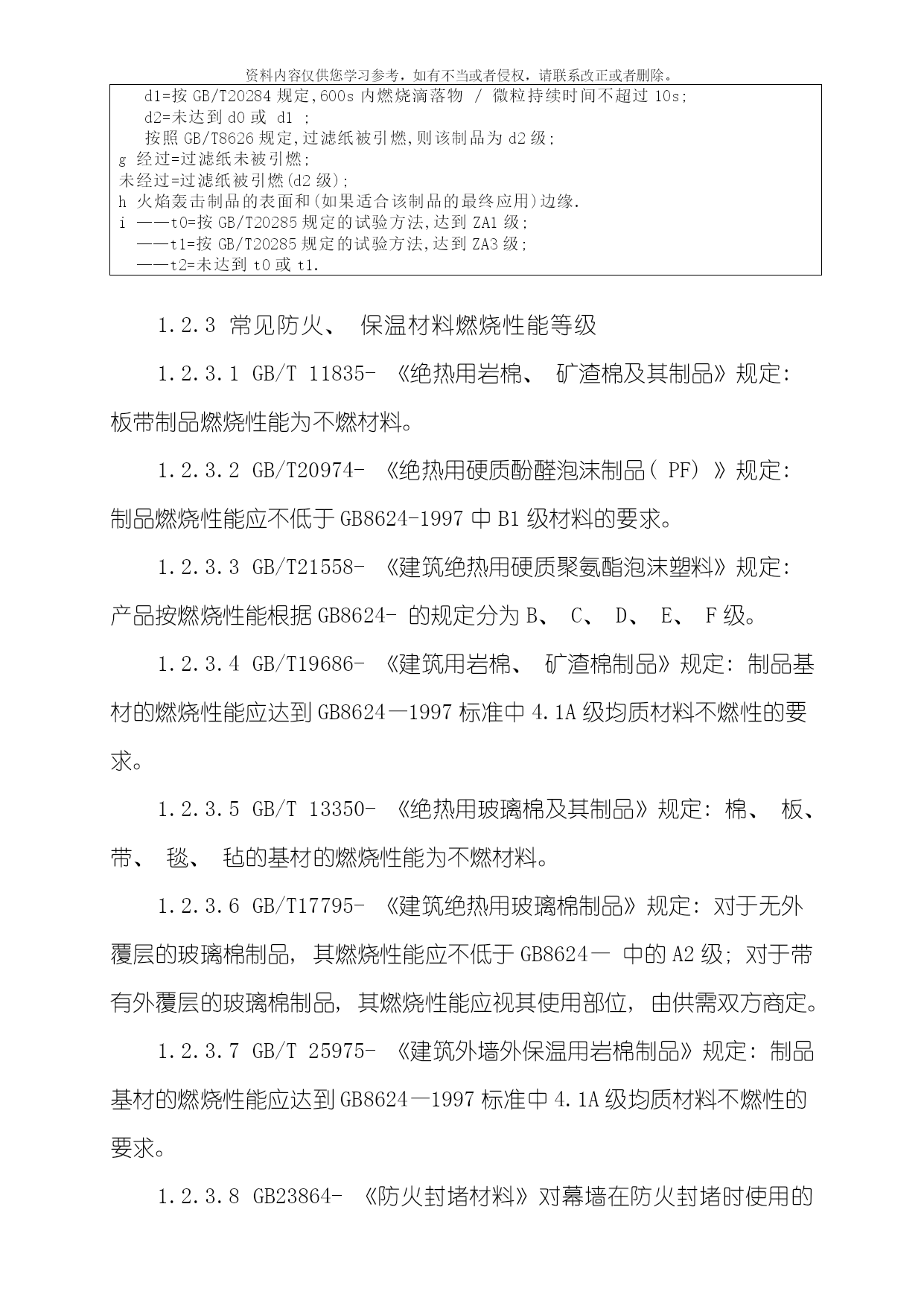 资料内容仅供您学习参考，如有不当或者侵权，请联系改正或者删除。

d1=按 GB/T20284 规定,600s 内燃烧滴落物 / 微粒持续时间不超过 10s;
d2=未达到 d0 或 d1 ;
按照 GB/T8626 规定,过滤纸被引燃,则该制品为 d2 级;
g 经过=过滤纸未被引燃;
未经过=过滤纸被引燃(d2 级);
h 火焰轰击制品的表面和(如果适合该制品的最终应用)边缘.
i ——t0=按 GB/T20285 规定的试验方法,达到 ZA1 级;
——t1=按 GB/T20285 规定的试验方法,达到 ZA3 级;
——t2=未达到 t0 或 t1.

1.2.3 常见防火、 保温材料燃烧性能等级

1.2.3.1 GB/T 11835- 《绝热用岩棉、 矿渣棉及其制品》规定: 板带制品燃烧性能为不燃材料。

1.2.3.2 GB/T20974- 《绝热用硬质酚醛泡沫制品( PF) 》规定: 制品燃烧性能应不低于 GB8624-1997 中 B1 级材料的要求。

1.2.3.3 GB/T21558- 《建筑绝热用硬质聚氨酯泡沫塑料》规定: 产品按燃烧性能根据 GB8624- 的规定分为 B、 C、 D、 E、 F 级。

1.2.3.4 GB/T19686- 《建筑用岩棉、 矿渣棉制品》规定: 制品基材的燃烧性能应达到 GB8624—1997 标准中 4.1A 级均质材料不燃性的要求。

1.2.3.5 GB/T 13350- 《绝热用玻璃棉及其制品》规定: 棉、 板、 带、 毯、 毡的基材的燃烧性能为不燃材料。

1.2.3.6 GB/T17795- 《建筑绝热用玻璃棉制品》规定: 对于无外覆层的玻璃棉制品, 其燃烧性能应不低于 GB8624— 中的 A2 级; 对于带有外覆层的玻璃棉制品, 其燃烧性能应视其使用部位, 由供需双方商定。

1.2.3.7 GB/T 25975- 《建筑外墙外保温用岩棉制品》规定: 制品基材的燃烧性能应达到 GB8624—1997 标准中 4.1A 级均质材料不燃性的要求。

1.2.3.8 GB23864- 《防火封堵材料》对幕墙在防火封堵时使用的